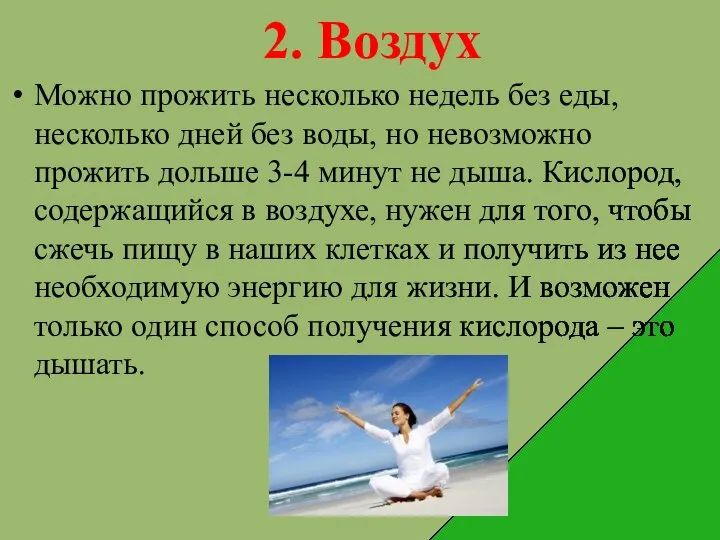 2. Воздух

• Можно прожить несколько недель без еды, несколько дней без воды, но невозможно прожить дольше 3-4 минут не дыша. Кислород, содержащийся в воздухе, нужен для того, чтобы сжечь пищу в наших клетках и получить из нее необходимую энергию для жизни. И возможен только один способ получения кислорода – это дышать.